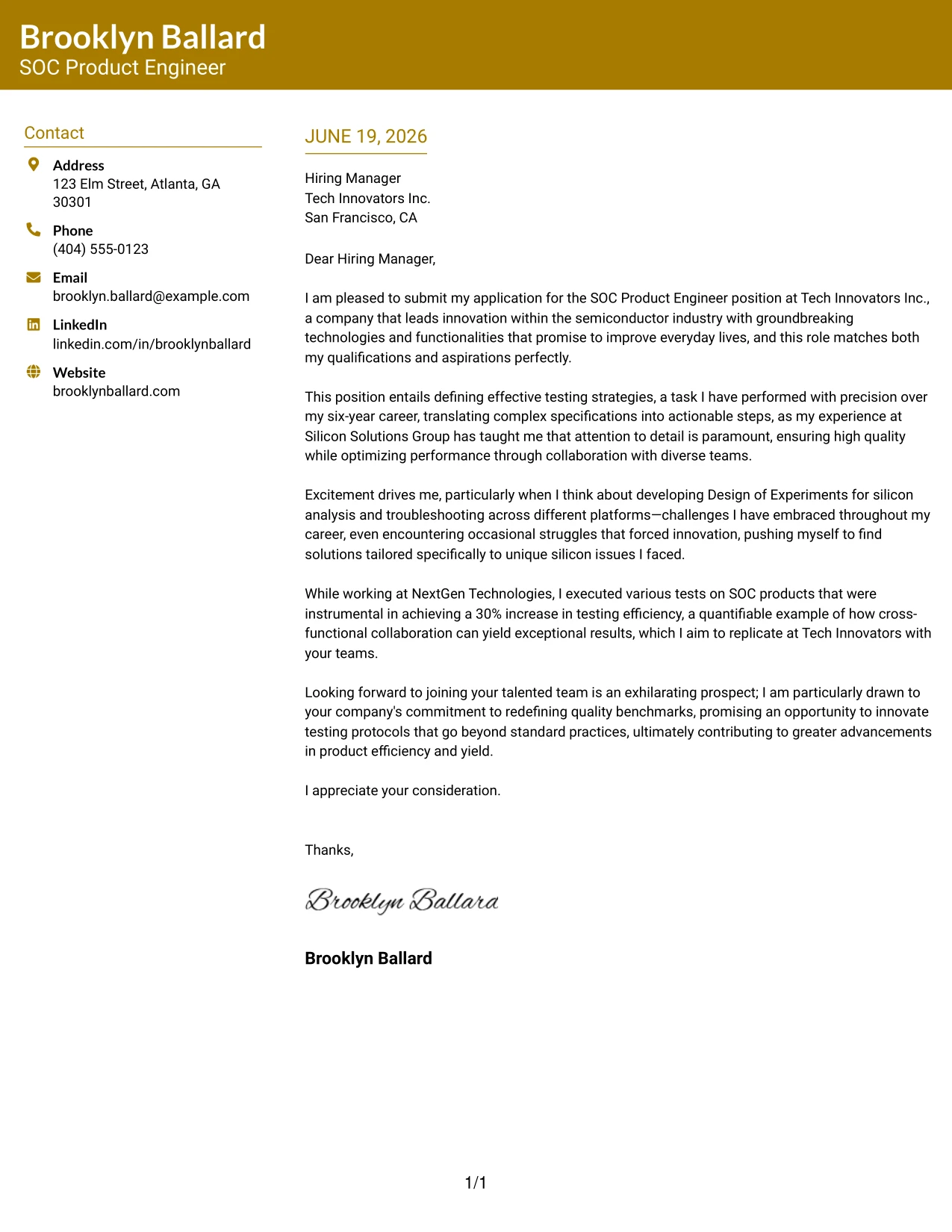 Brooklyn Ballard
SOC Product Engineer

Contact

Address
123 Elm Street, Atlanta, GA 30301

Phone
(404) 555-0123

Email
brooklyn.ballard@example.com

LinkedIn
linkedin.com/in/brooklynballard

Website
brooklynballard.com

JUNE 19, 2026

Hiring Manager
Tech Innovators Inc.
San Francisco, CA

Dear Hiring Manager,

I am pleased to submit my application for the SOC Product Engineer position at Tech Innovators Inc., a company that leads innovation within the semiconductor industry with groundbreaking technologies and functionalities that promise to improve everyday lives, and this role matches both my qualifications and aspirations perfectly.

This position entails defining effective testing strategies, a task I have performed with precision over my six-year career, translating complex specifications into actionable steps, as my experience at Silicon Solutions Group has taught me that attention to detail is paramount, ensuring high quality while optimizing performance through collaboration with diverse teams.

Excitement drives me, particularly when I think about developing Design of Experiments for silicon analysis and troubleshooting across different platforms—challenges I have embraced throughout my career, even encountering occasional struggles that forced innovation, pushing myself to find solutions tailored specifically to unique silicon issues I faced.

While working at NextGen Technologies, I executed various tests on SOC products that were instrumental in achieving a 30% increase in testing efficiency, a quantifiable example of how cross-functional collaboration can yield exceptional results, which I aim to replicate at Tech Innovators with your teams.

Looking forward to joining your talented team is an exhilarating prospect; I am particularly drawn to your company's commitment to redefining quality benchmarks, promising an opportunity to innovate testing protocols that go beyond standard practices, ultimately contributing to greater advancements in product efficiency and yield.

I appreciate your consideration.

Thanks,

Brooklyn Ballard

Brooklyn Ballard

1/1